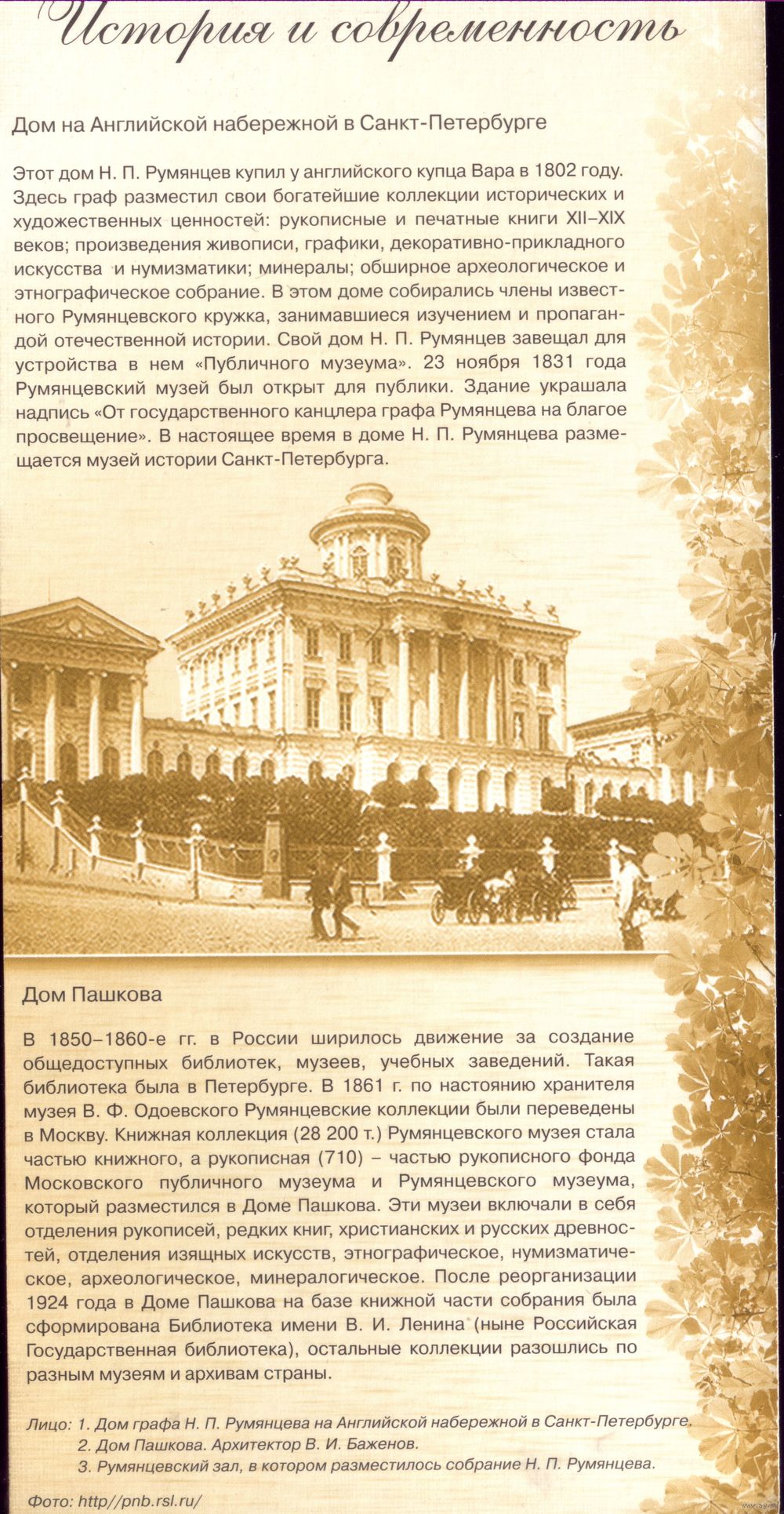 История и современность

Дом на Английской набережной в Санкт-Петербурге

Этот дом Н. П. Румянцев купил у английского купца Вара в 1802 году. Здесь граф разместил свои богатейшие коллекции исторических и художественных ценностей: рукописные и печатные книги XII–XIX веков; произведения живописи, графики, декоративно-прикладного искусства и нумизматики; минералы; обширное археологическое и этнографическое собрание. В этом доме собирались члены известного Румянцевского кружка, занимавшиеся изучением и пропагандой отечественной истории. Свой дом Н. П. Румянцев завещал для устройства в нем «Публичного музеума». 23 ноября 1831 года Румянцевский музей был открыт для публики. Здание украшала надпись «От государственного канцлера графа Румянцева на благое просвещение». В настоящее время в доме Н. П. Румянцева размещается музей истории Санкт-Петербурга.

Дом Пашкова

В 1850–1860-е гг. в России ширилось движение за создание общедоступных библиотек, музеев, учебных заведений. Такая библиотека была в Петербурге. В 1861 г. по настоянию хранителя музея В. Ф. Одоевского Румянцевские коллекции были переведены в Москву. Книжная коллекция (28 200 т.) Румянцевского музея стала частью книжного, а рукописная (710) – частью рукописного фонда Московского публичного музеума и Румянцевского музеума, который разместился в Доме Пашкова. Эти музеи включали в себя отделения рукописей, редких книг, христианских и русских древностей, отделения изящных искусств, этнографическое, нумизматическое, археологическое, минералогическое. После реорганизации 1924 года в Доме Пашкова на базе книжной части собрания была сформирована Библиотека имени В. И. Ленина (ныне Российская Государственная библиотека), остальные коллекции разошлись по разным музеям и архивам страны.

Лицо: 1. Дом графа Н. П. Румянцева на Английской набережной в Санкт-Петербурге.
2. Дом Пашкова. Архитектор В. И. Баженов.
3. Румянцевский зал, в котором разместилось собрание Н. П. Румянцева.

Фото: http//pnb.rsl.ru/